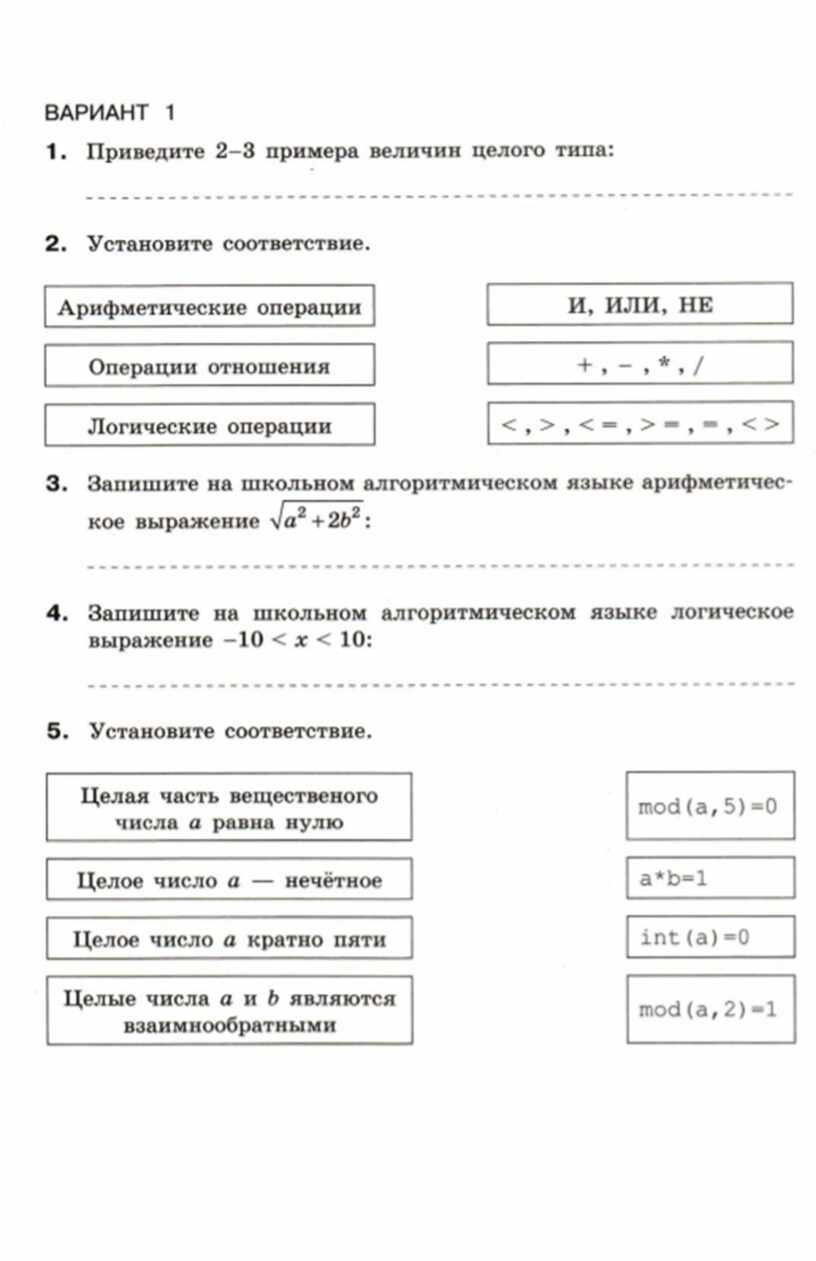 ВАРИАНТ 1

1. Приведите 2–3 примера величин целого типа:

2. Установите соответствие.

Арифметические операции

Операции отношения

Логические операции

И, ИЛИ, НЕ

+ , – , * , /

< , > , < = , > = , = , < >

3. Запишите на школьном алгоритмическом языке арифметическое выражение $\sqrt{a^2+2b^2}$:

4. Запишите на школьном алгоритмическом языке логическое выражение $-10 < x < 10$:

5. Установите соответствие.

Целая часть вещественого числа $a$ равна нулю

Целое число $a$ — нечётное

Целое число $a$ кратно пяти

Целые числа $a$ и $b$ являются взаимнообратными

mod(a,5)=0

a*b=1

int(a)=0

mod(a,2)=1